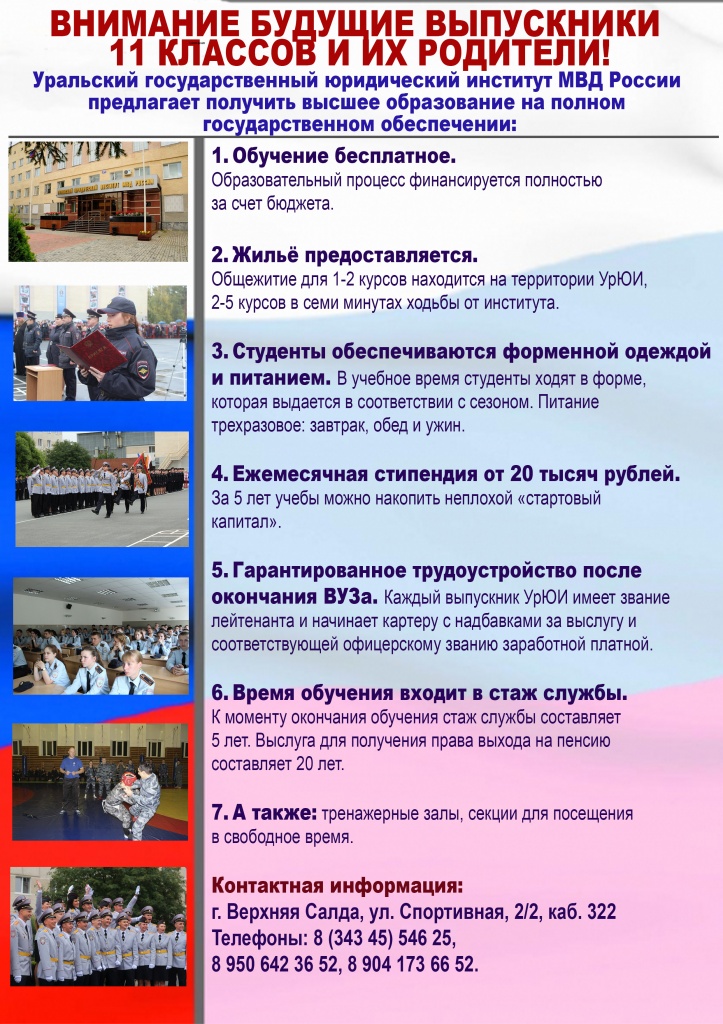 ВНИМАНИЕ БУДУЩИЕ ВЫПУСКНИКИ 11 КЛАССОВ И ИХ РОДИТЕЛИ!

Уральский государственный юридический институт МВД России предлагает получить высшее образование на полном государственном обеспечении:

1. Обучение бесплатное.
Образовательный процесс финансируется полностью за счет бюджета.

2. Жильё предоставляется.
Общежитие для 1-2 курсов находится на территории УрЮИ, 2-5 курсов в семи минутах ходьбы от института.

3. Студенты обеспечиваются форменной одеждой и питанием. В учебное время студенты ходят в форме, которая выдается в соответствии с сезоном. Питание трехразовое: завтрак, обед и ужин.

4. Ежемесячная стипендия от 20 тысяч рублей.
За 5 лет учебы можно накопить неплохой «стартовый капитал».

5. Гарантированное трудоустройство после окончания ВУЗа. Каждый выпускник УрЮИ имеет звание лейтенанта и начинает картеру с надбавками за выслугу и соответствующей офицерскому званию заработной платной.

6. Время обучения входит в стаж службы.
К моменту окончания обучения стаж службы составляет 5 лет. Выслуга для получения права выхода на пенсию составляет 20 лет.

7. А также: тренажерные залы, секции для посещения в свободное время.

Контактная информация:
г. Верхняя Салда, ул. Спортивная, 2/2, каб. 322
Телефоны: 8 (343 45) 546 25,
8 950 642 36 52, 8 904 173 66 52.